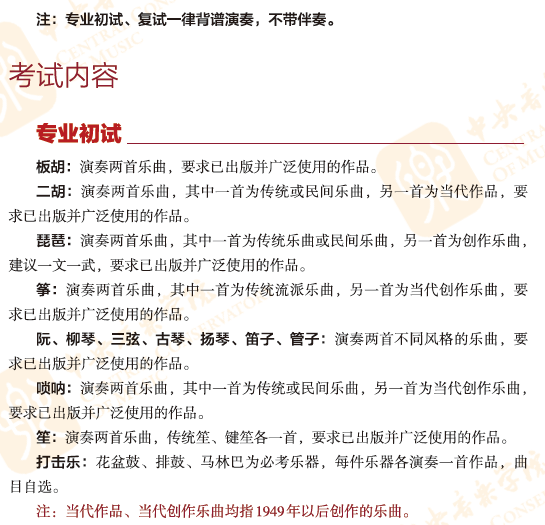 注：专业初试、复试一律背谱演奏，不带伴奏。

考试内容

专业初试

板胡：演奏两首乐曲，要求已出版并广泛使用的作品。

二胡：演奏两首乐曲，其中一首为传统或民间乐曲，另一首为当代作品，要求已出版并广泛使用的作品。

琵琶：演奏两首乐曲，其中一首为传统乐曲或民间乐曲，另一首为创作乐曲，建议一文一武，要求已出版并广泛使用的作品。

筝：演奏两首乐曲，其中一首为传统流派乐曲，另一首为当代创作乐曲，要求已出版并广泛使用的作品。

阮、柳琴、三弦、古琴、扬琴、笛子、管子：演奏两首不同风格的乐曲，要求已出版并广泛使用的作品。

唢呐：演奏两首乐曲，其中一首为传统或民间乐曲，另一首为当代创作乐曲，要求已出版并广泛使用的作品。

笙：演奏两首乐曲，传统笙、键笙各一首，要求已出版并广泛使用的作品。

打击乐：花盆鼓、排鼓、马林巴为必考乐器，每件乐器各演奏一首作品，曲目自选。

注：当代作品、当代创作乐曲均指1949年以后创作的乐曲。